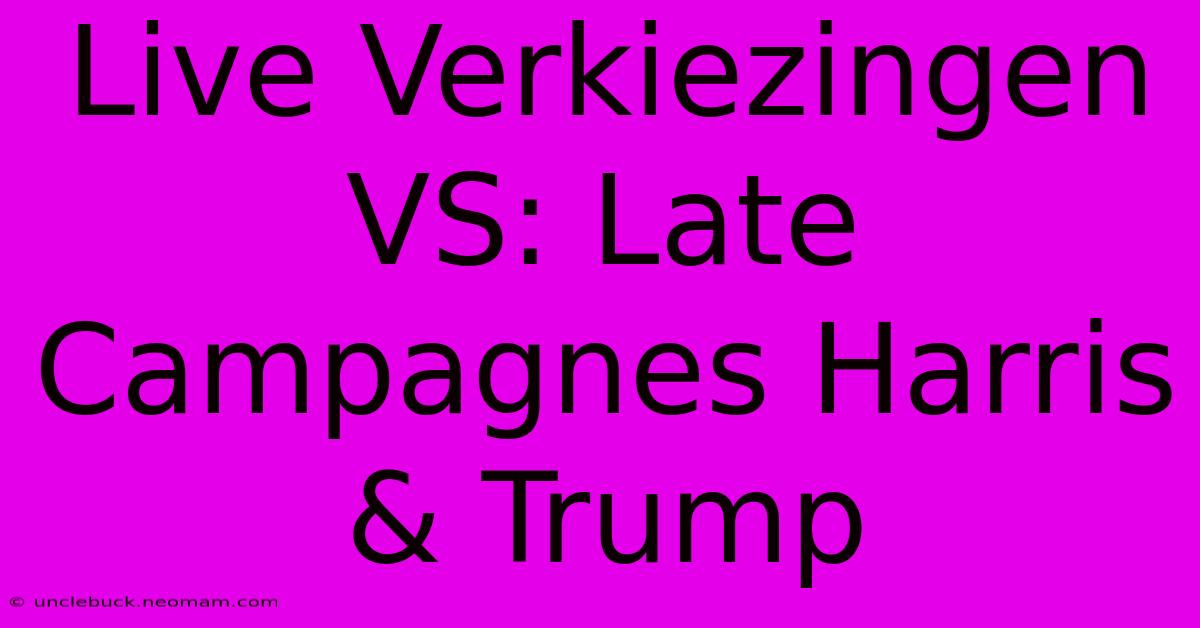 Live Verkiezingen VS: Late Campagnes Harris & Trump

© unclebuck.neomam.com